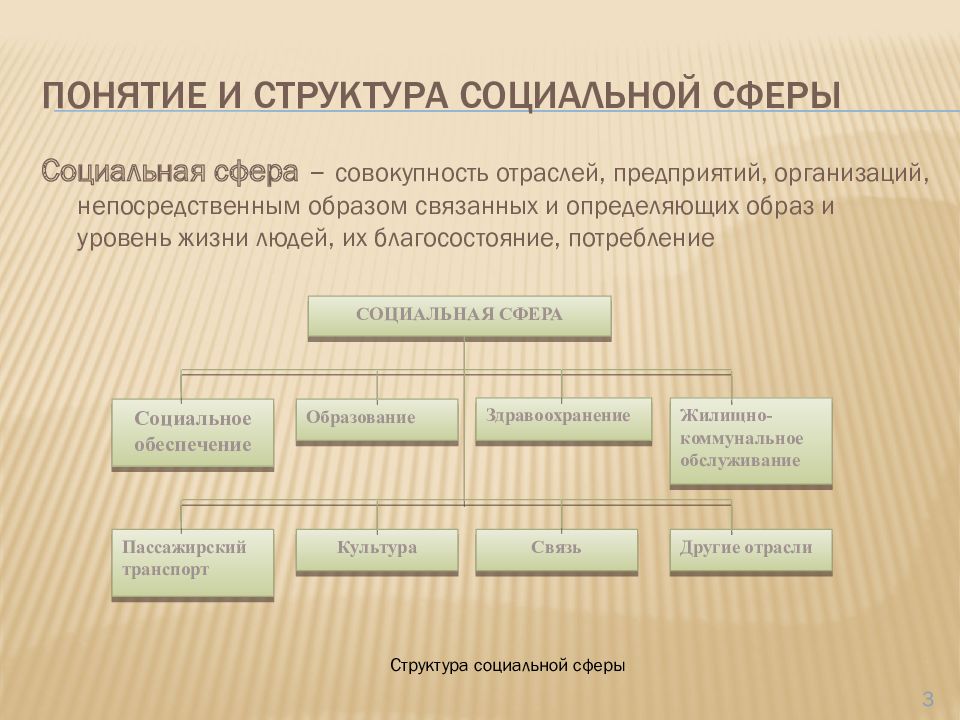 ПОНЯТИЕ И СТРУКТУРА СОЦИАЛЬНОЙ СФЕРЫ

Социальная сфера – совокупность отраслей, предприятий, организаций, непосредственным образом связанных и определяющих образ и уровень жизни людей, их благосостояние, потребление

СОЦИАЛЬНАЯ СФЕРА

Социальное обеспечение

Образование

Здравоохранение

Жилищно-коммунальное обслуживание

Пассажирский транспорт

Культура

Связь

Другие отрасли

Структура социальной сферы

3